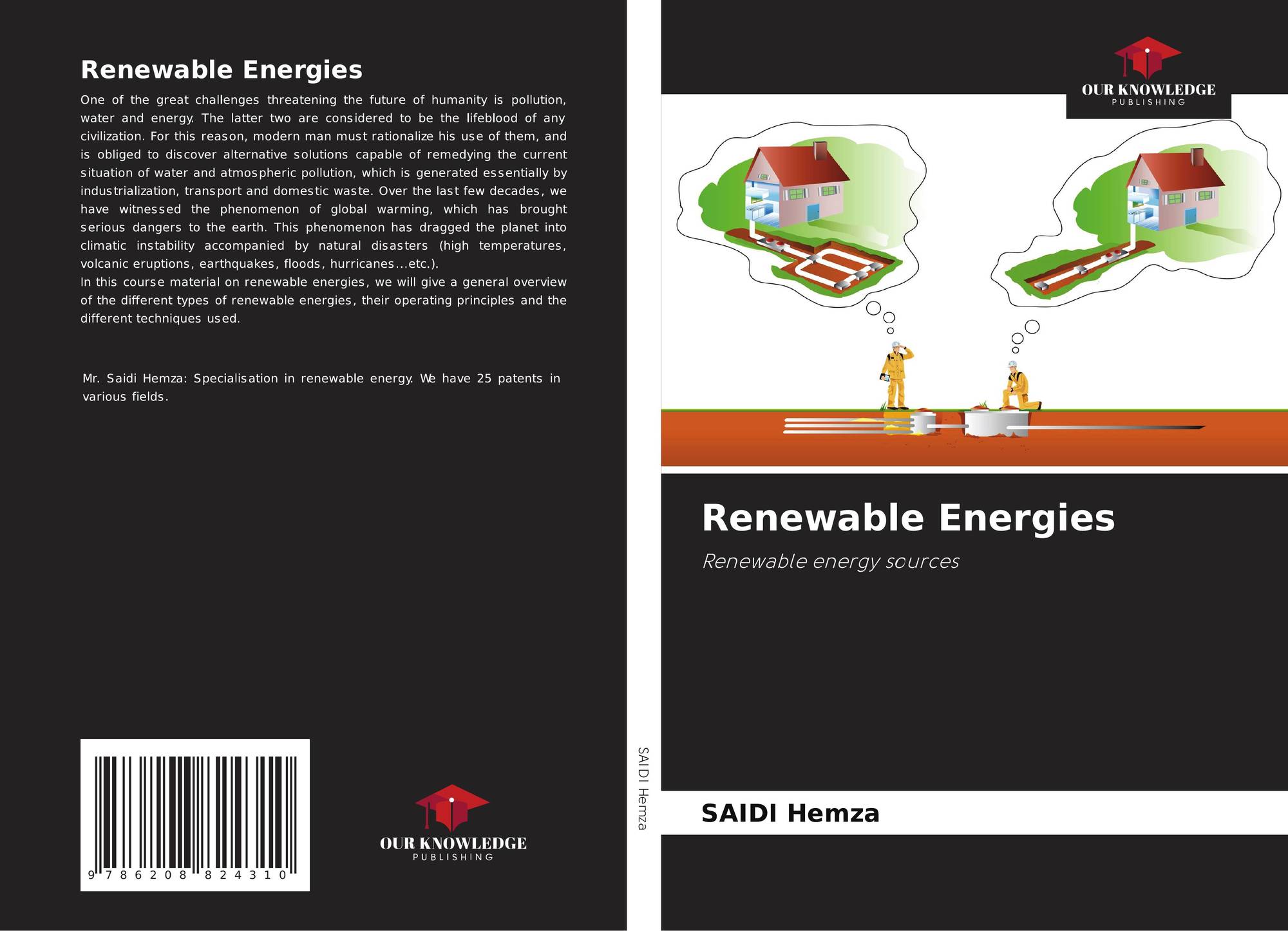 Renewable Energies

One of the great challenges threatening the future of humanity is pollution, water and energy. The latter two are considered to be the lifeblood of any civilization. For this reason, modern man must rationalize his use of them, and is obliged to discover alternative solutions capable of remedying the current situation of water and atmospheric pollution, which is generated essentially by industrialization, transport and domestic waste. Over the last few decades, we have witnessed the phenomenon of global warming, which has brought serious dangers to the earth. This phenomenon has dragged the planet into climatic instability accompanied by natural disasters (high temperatures, volcanic eruptions, earthquakes, floods, hurricanes...etc.).

In this course material on renewable energies, we will give a general overview of the different types of renewable energies, their operating principles and the different techniques used.

Mr. Saidi Hemza: Specialisation in renewable energy. We have 25 patents in various fields.

9 786208 824310

OUR KNOWLEDGE
PUBLISHING

SAIDI Hemza

OUR KNOWLEDGE
PUBLISHING

Renewable Energies

Renewable energy sources

SAIDI Hemza